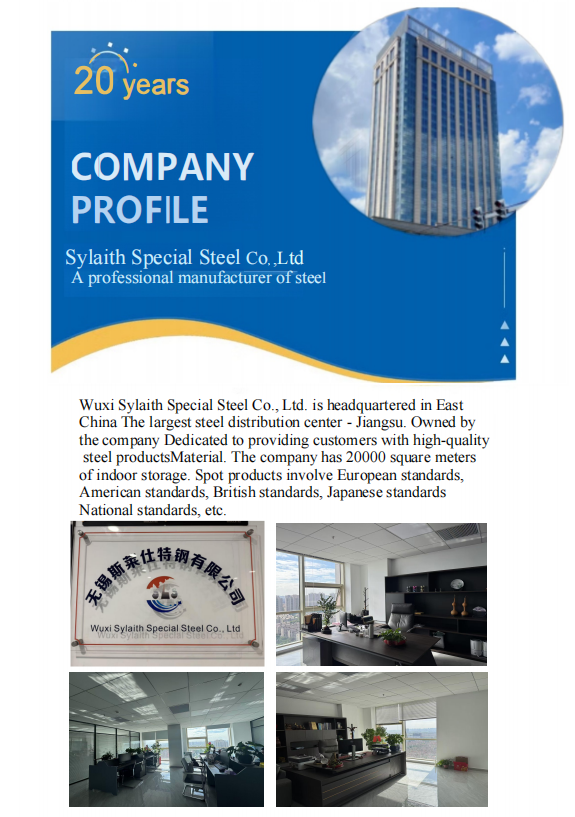 20 years

COMPANY PROFILE

Sylaith Special Steel Co.,Ltd
A professional manufacturer of steel

Wuxi Sylaith Special Steel Co., Ltd. is headquartered in East China The largest steel distribution center - Jiangsu. Owned by the company Dedicated to providing customers with high-quality steel productsMaterial. The company has 20000 square meters of indoor storage. Spot products involve European standards, American standards, British standards, Japanese standards National standards, etc.

无锡斯莱仕特钢有限公司
Wuxi Sylaith Special Steel Co., Ltd